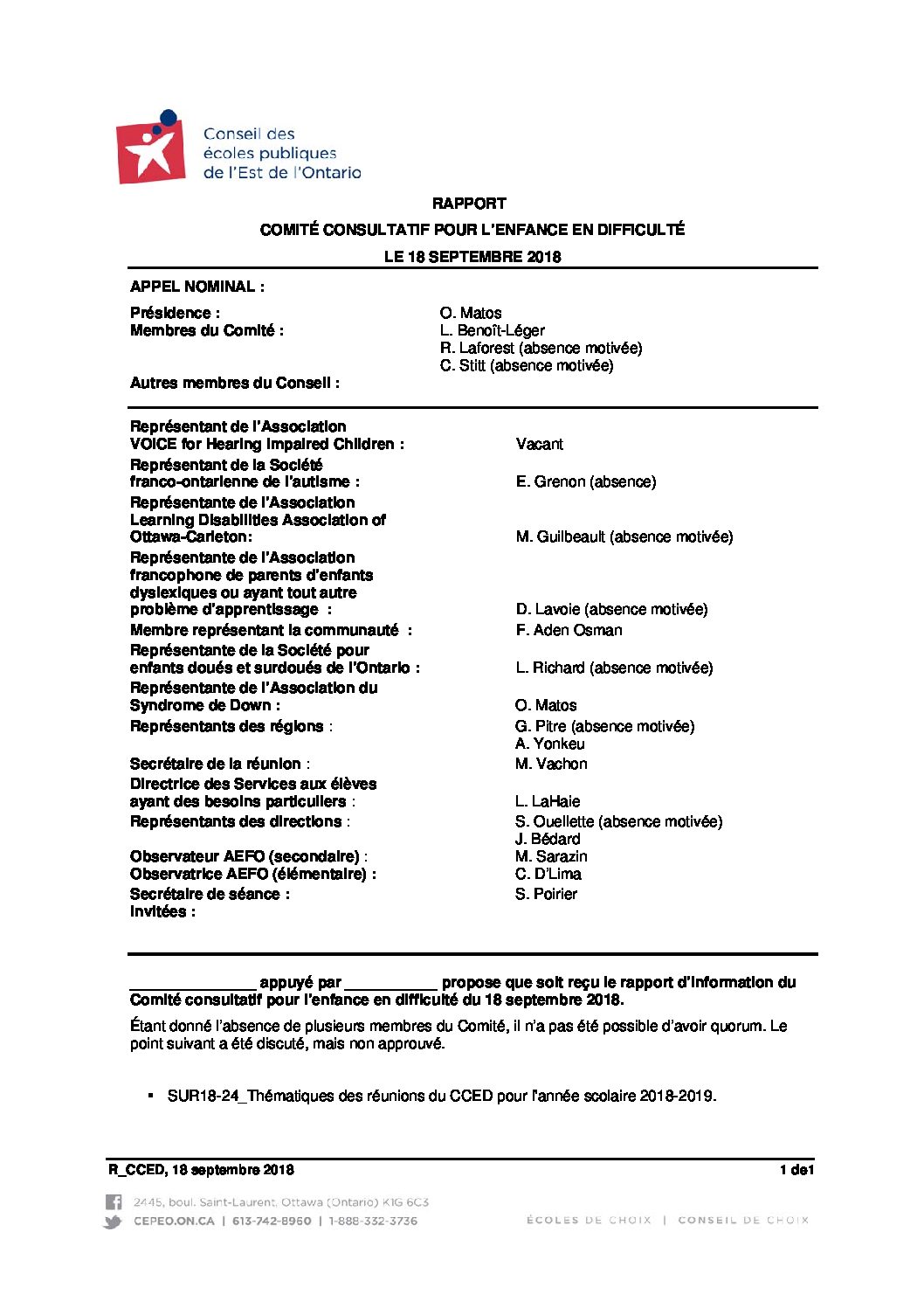 Conseil des écoles publiques de l'Est de l'Ontario

RAPPORT

COMITÉ CONSULTATIF POUR L'ENFANCE EN DIFFICULTÉ

LE 18 SEPTEMBRE 2018

APPEL NOMINAL :

Présidence : O. Matos
Membres du Comité : L. Benoît-Léger
R. Laforest (absence motivée)
C. Stitt (absence motivée)
Autres membres du Conseil :

Représentant de l'Association VOICE for Hearing Impaired Children : Vacant
Représentant de la Société franco-ontarienne de l'autisme : E. Grenon (absence)
Représentante de l'Association Learning Disabilities Association of Ottawa-Carleton: M. Guilbeault (absence motivée)
Représentante de l'Association francophone de parents d'enfants dyslexiques ou ayant tout autre problème d'apprentissage : D. Lavoie (absence motivée)
Membre représentant la communauté : F. Aden Osman
Représentante de la Société pour enfants doués et surdoués de l'Ontario : L. Richard (absence motivée)
Représentante de l'Association du Syndrome de Down : O. Matos
Représentants des régions : G. Pitre (absence motivée)
A. Yonkeu
Secrétaire de la réunion : M. Vachon
Directrice des Services aux élèves ayant des besoins particuliers : L. LaHaie
Représentants des directions : S. Ouellette (absence motivée)
J. Bédard
Observateur AEFO (secondaire) : M. Sarazin
Observatrice AEFO (élémentaire) : C. D'Lima
Secrétaire de séance : S. Poirier
Invitées :

_______________ appuyé par ___________ propose que soit reçu le rapport d'information du Comité consultatif pour l'enfance en difficulté du 18 septembre 2018.

Étant donné l'absence de plusieurs membres du Comité, il n'a pas été possible d'avoir quorum. Le point suivant a été discuté, mais non approuvé.

▪ SUR18-24_Thématiques des réunions du CCED pour l'année scolaire 2018-2019.

R_CCED, 18 septembre 2018 1 de1

2445, boul. Saint-Laurent, Ottawa (Ontario) K1G 6C3
CEPEO.ON.CA | 613-742-8960 | 1-888-332-3736
ÉCOLES DE CHOIX | CONSEIL DE CHOIX